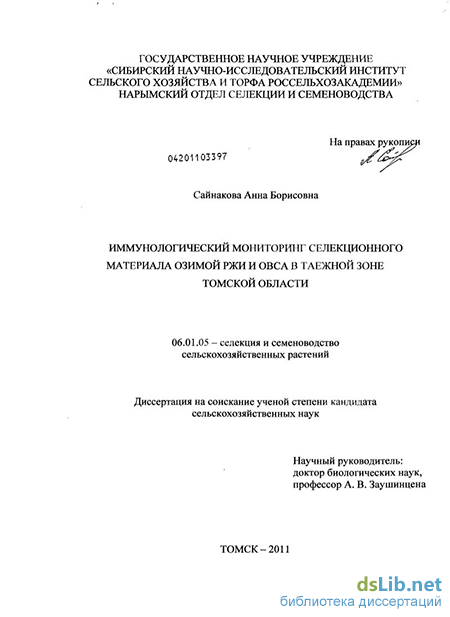 ГОСУДАРСТВЕННОЕ НАУЧНОЕ УЧРЕЖДЕНИЕ «СИБИРСКИЙ НАУЧНО-ИССЛЕДОВАТЕЛЬСКИЙ ИНСТИТУТ СЕЛЬСКОГО ХОЗЯЙСТВА И ТОРФА РОССЕЛЬХОЗАКАДЕМИИ» НАРЫМСКИЙ ОТДЕЛ СЕЛЕКЦИИ И СЕМЕНОВОДСТВА

На правах рукописи

04201103397

Сайнакова Анна Борисовна

ИММУНОЛОГИЧЕСКИЙ МОНИТОРИНГ СЕЛЕКЦИОННОГО МАТЕРИАЛА ОЗИМОЙ РЖИ И ОВСА В ТАЕЖНОЙ ЗОНЕ ТОМСКОЙ ОБЛАСТИ

06.01.05 – селекция и семеноводство сельскохозяйственных растений

Диссертация на соискание ученой степени кандидата сельскохозяйственных наук

Научный руководитель:
доктор биологических наук,
профессор А. В. Заушинцена

ТОМСК – 2011

dsLib.net
библиотека диссертаций